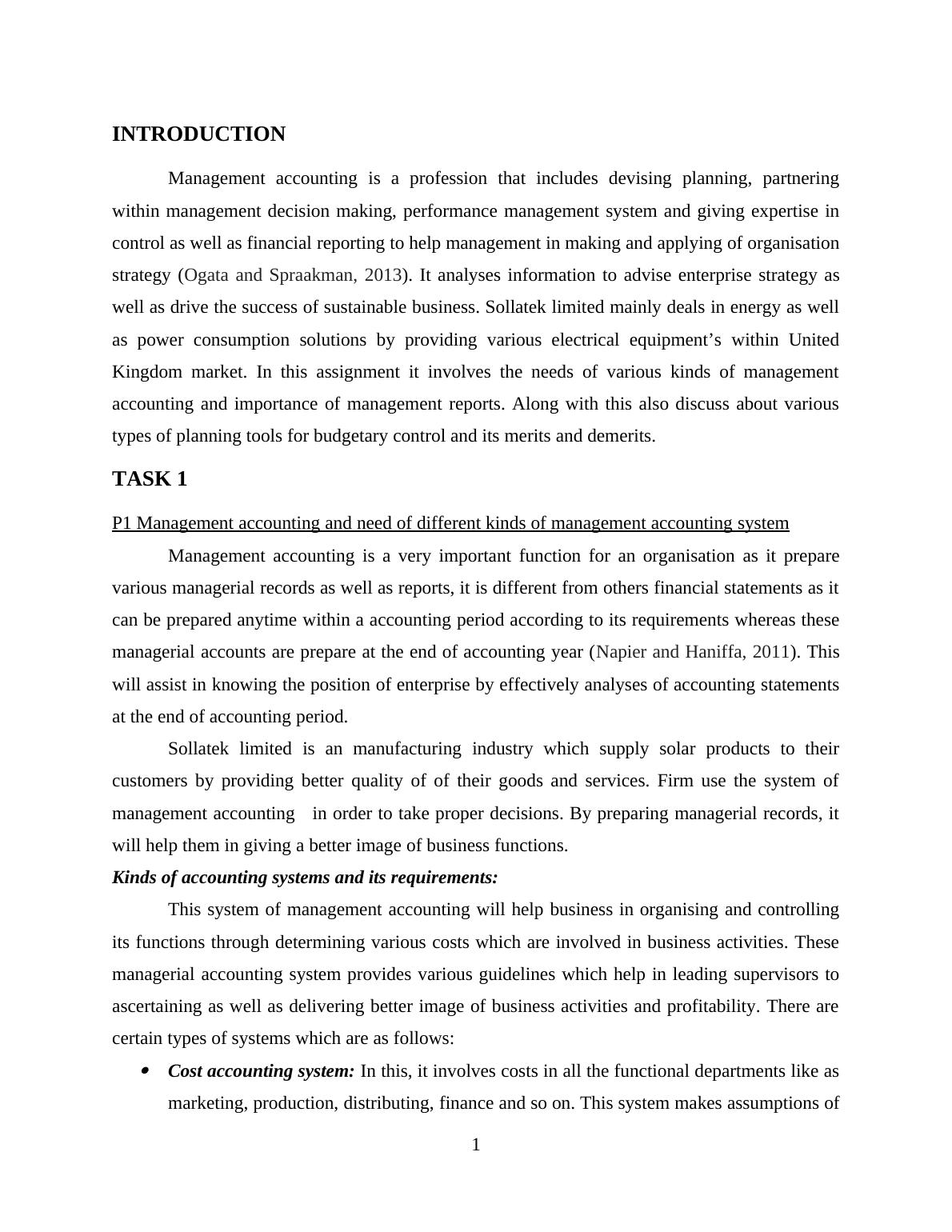 INTRODUCTION

Management accounting is a profession that includes devising planning, partnering within management decision making, performance management system and giving expertise in control as well as financial reporting to help management in making and applying of organisation strategy (Ogata and Spraakman, 2013). It analyses information to advise enterprise strategy as well as drive the success of sustainable business. Sollatek limited mainly deals in energy as well as power consumption solutions by providing various electrical equipment's within United Kingdom market. In this assignment it involves the needs of various kinds of management accounting and importance of management reports. Along with this also discuss about various types of planning tools for budgetary control and its merits and demerits.

TASK 1

P1 Management accounting and need of different kinds of management accounting system

Management accounting is a very important function for an organisation as it prepare various managerial records as well as reports, it is different from others financial statements as it can be prepared anytime within a accounting period according to its requirements whereas these managerial accounts are prepare at the end of accounting year (Napier and Haniffa, 2011). This will assist in knowing the position of enterprise by effectively analyses of accounting statements at the end of accounting period.

Sollatek limited is an manufacturing industry which supply solar products to their customers by providing better quality of of their goods and services. Firm use the system of management accounting in order to take proper decisions. By preparing managerial records, it will help them in giving a better image of business functions.

Kinds of accounting systems and its requirements:

This system of management accounting will help business in organising and controlling its functions through determining various costs which are involved in business activities. These managerial accounting system provides various guidelines which help in leading supervisors to ascertaining as well as delivering better image of business activities and profitability. There are certain types of systems which are as follows:

• Cost accounting system: In this, it involves costs in all the functional departments like as marketing, production, distributing, finance and so on. This system makes assumptions of

1